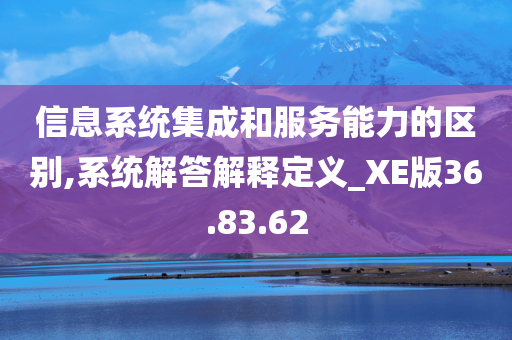 信息系统集成和服务能力的区别,系统解答解释定义_XE版36.83.62